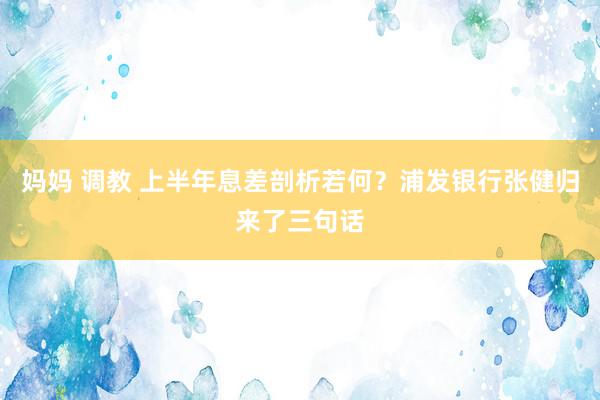 妈妈 调教 上半年息差剖析若何？浦发银行张健归来了三句话